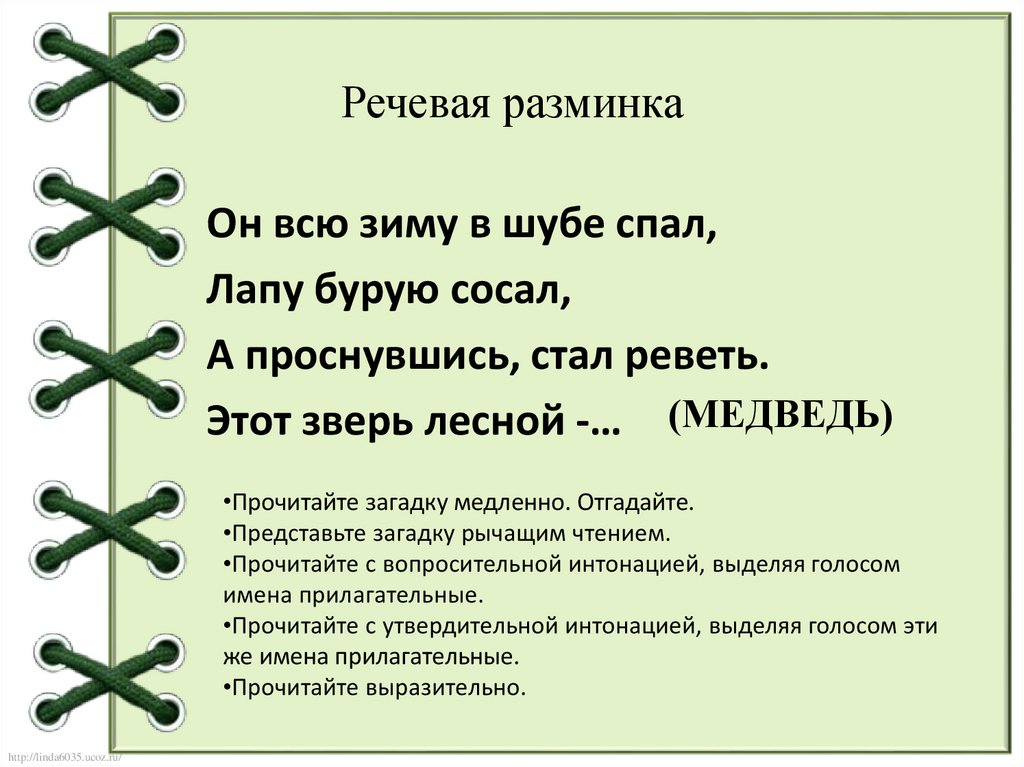 Речевая разминка

Он всю зиму в шубе спал,
Лапу бурую сосал,
А проснувшись, стал реветь.
Этот зверь лесной -… (МЕДВЕДЬ)

•Прочитайте загадку медленно. Отгадайте.
•Представьте загадку рычащим чтением.
•Прочитайте с вопросительной интонацией, выделяя голосом имена прилагательные.
•Прочитайте с утвердительной интонацией, выделяя голосом эти же имена прилагательные.
•Прочитайте выразительно.

http://linda6035.ucoz.ru/